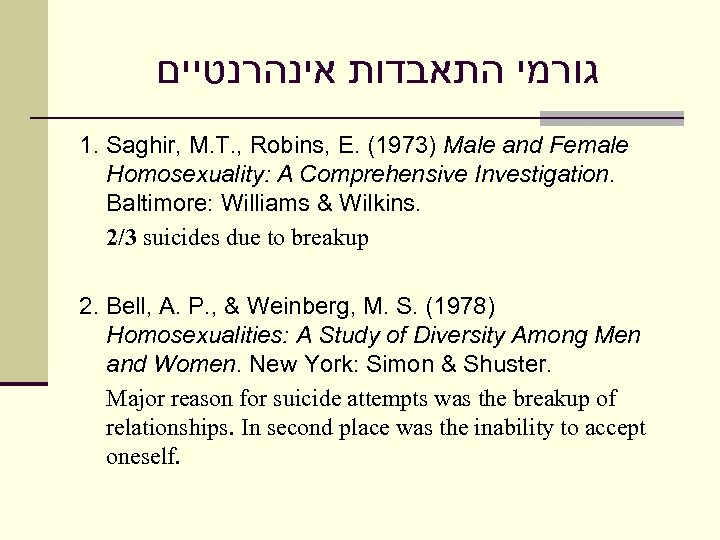 גורמי התאבדות אינהרנטיים

1. Saghir, M.T., Robins, E. (1973) Male and Female Homosexuality: A Comprehensive Investigation. Baltimore: Williams & Wilkins.

2/3 suicides due to breakup

2. Bell, A. P., & Weinberg, M. S. (1978) Homosexualities: A Study of Diversity Among Men and Women. New York: Simon & Shuster.

Major reason for suicide attempts was the breakup of relationships. In second place was the inability to accept oneself.